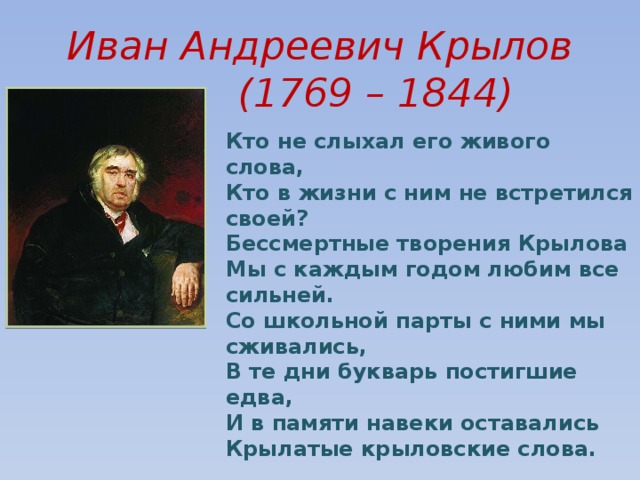 Иван Андреевич Крылов
(1769 – 1844)

Кто не слыхал его живого слова,
Кто в жизни с ним не встретился своей?
Бессмертные творения Крылова
Мы с каждым годом любим все сильней.
Со школьной парты с ними мы сживались,
В те дни букварь постигшие едва,
И в памяти навеки оставались
Крылатые крыловские слова.